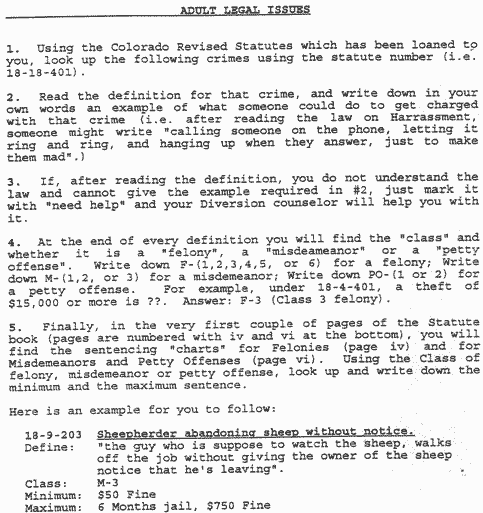 ADULT LEGAL ISSUES

1. Using the Colorado Revised Statutes which has been loaned to you, look up the following crimes using the statute number (i.e. 18-18-401).

2. Read the definition for that crime, and write down in your own words an example of what someone could do to get charged with that crime (i.e. after reading the law on Harrassment, someone might write "calling someone on the phone, letting it ring and ring, and hanging up when they answer, just to make them mad".)

3. If, after reading the definition, you do not understand the law and cannot give the example required in #2, just mark it with "need help" and your Diversion counselor will help you with it.

4. At the end of every definition you will find the "class" and whether it is a "felony", a "misdeameanor" or a "petty offense". Write down F-(1,2,3,4,5, or 6) for a felony; Write down M-(1,2, or 3) for a misdemeanor; Write down PO-(1 or 2) for a petty offense. For example, under 18-4-401, a theft of $15,000 or more is ??. Answer: F-3 (Class 3 felony).

5. Finally, in the very first couple of pages of the Statute book (pages are numbered with iv and vi at the bottom), you will find the sentencing "charts" for Felonies (page iv) and for Misdemeanors and Petty Offenses (page vi). Using the Class of felony, misdemeanor or petty offense, look up and write down the minimum and the maximum sentence.

Here is an example for you to follow:

18-9-203 Sheepherder abandoning sheep without notice.
Define: "the guy who is suppose to watch the sheep, walks off the job without giving the owner of the sheep notice that he's leaving".
Class: M-3
Minimum: $50 Fine
Maximum: 6 Months jail, $750 Fine